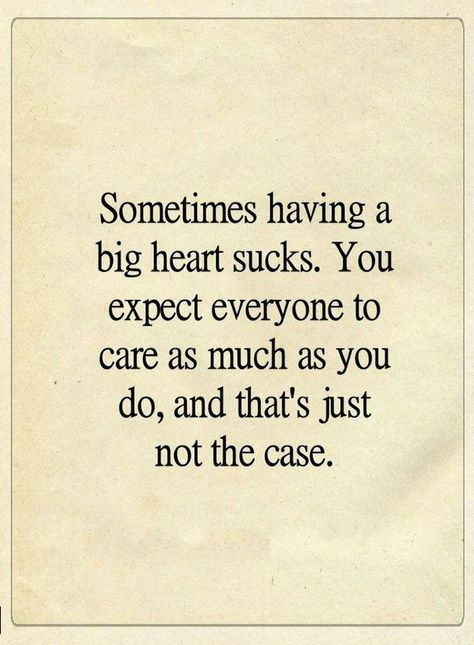 Sometimes having a big heart sucks. You expect everyone to care as much as you do, and that's just not the case.